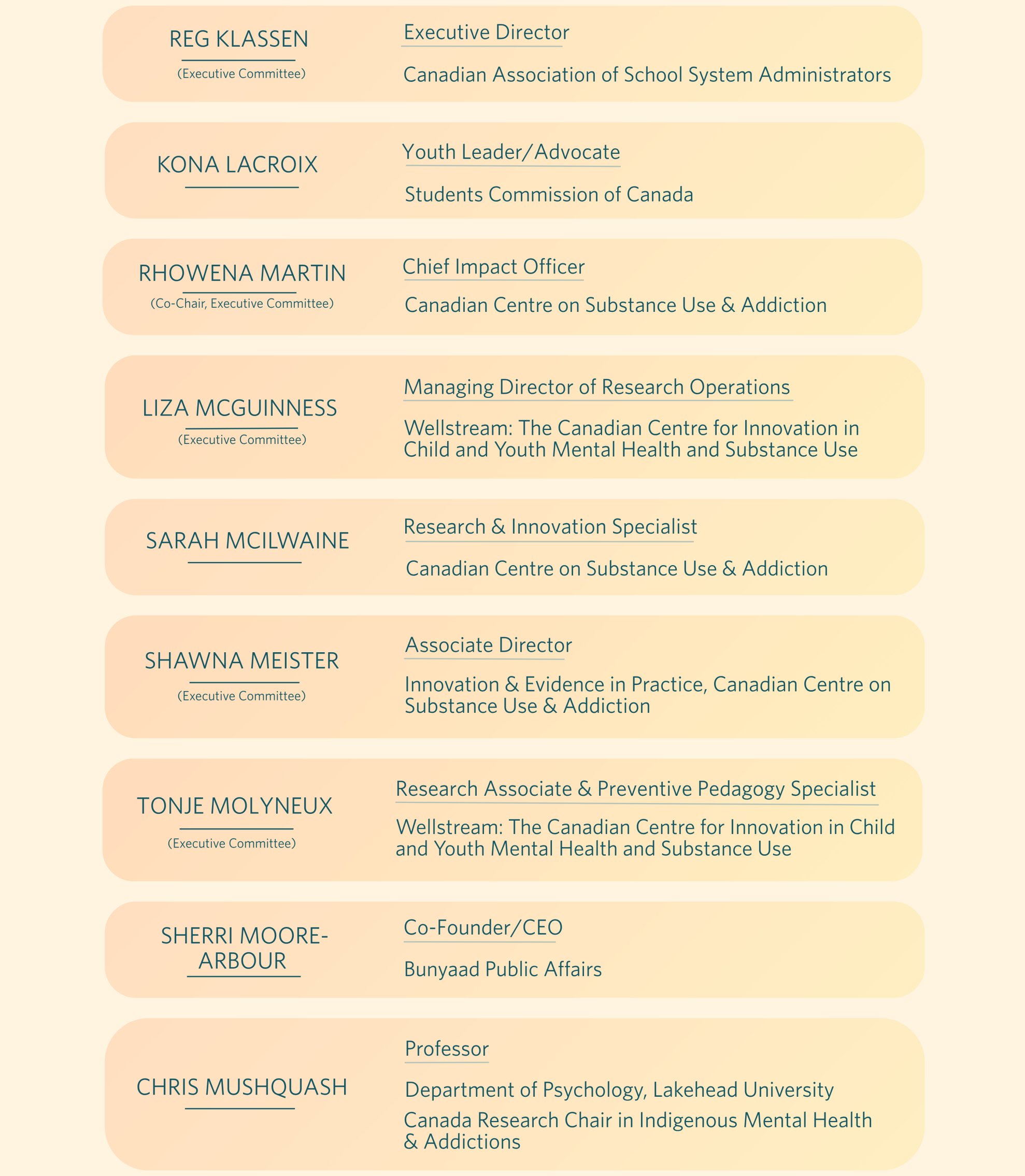 REG KLASSEN
(Executive Committee)

Executive Director

Canadian Association of School System Administrators

KONA LACROIX

Youth Leader/Advocate

Students Commission of Canada

RHOWENA MARTIN
(Co-Chair, Executive Committee)

Chief Impact Officer

Canadian Centre on Substance Use & Addiction

LIZA MCGUINNESS
(Executive Committee)

Managing Director of Research Operations

Wellstream: The Canadian Centre for Innovation in Child and Youth Mental Health and Substance Use

SARAH MCILWAINE

Research & Innovation Specialist

Canadian Centre on Substance Use & Addiction

SHAWNA MEISTER
(Executive Committee)

Associate Director

Innovation & Evidence in Practice, Canadian Centre on Substance Use & Addiction

TONJE MOLYNEUX
(Executive Committee)

Research Associate & Preventive Pedagogy Specialist

Wellstream: The Canadian Centre for Innovation in Child and Youth Mental Health and Substance Use

SHERRI MOORE-ARBOUR

Co-Founder/CEO

Bunyaad Public Affairs

CHRIS MUSHQUASH

Professor

Department of Psychology, Lakehead University

Canada Research Chair in Indigenous Mental Health & Addictions